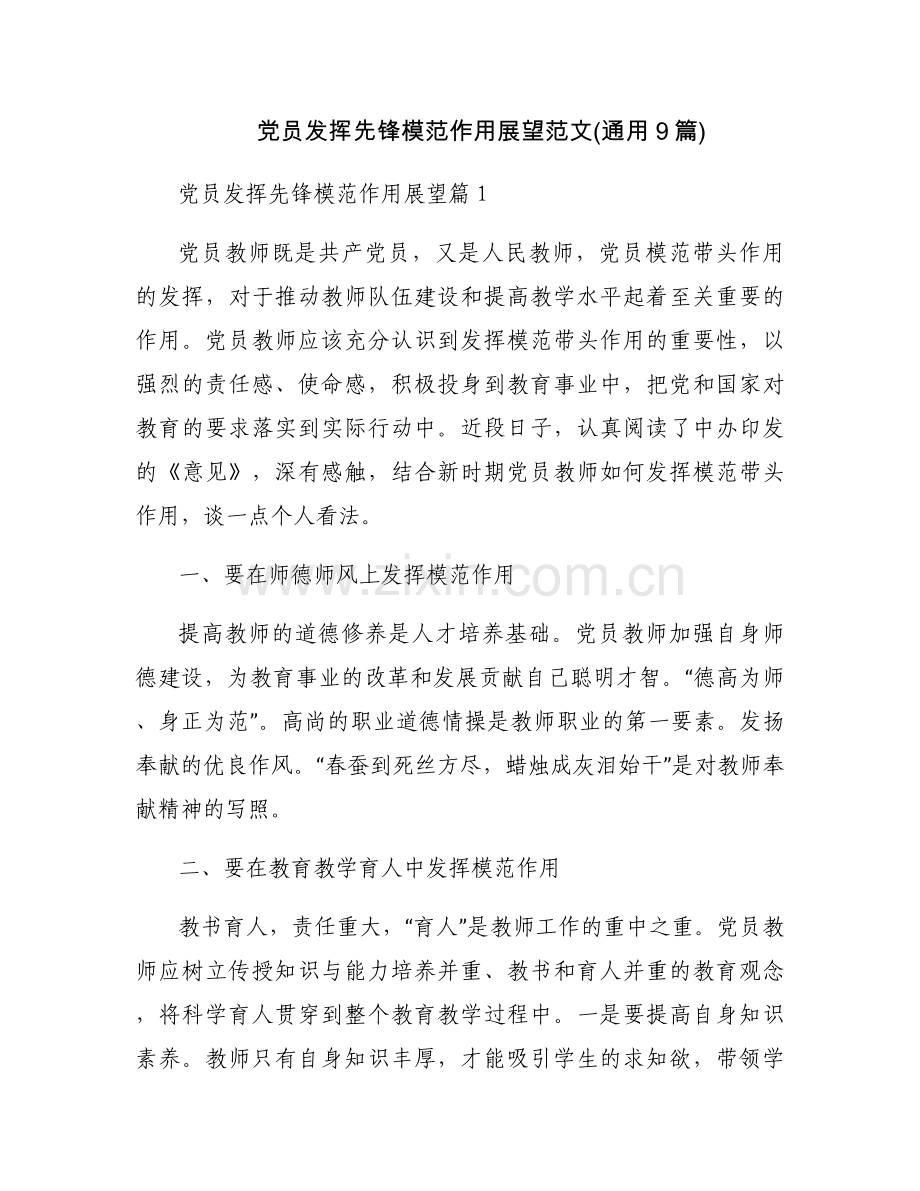 党员发挥先锋模范作用展望范文(通用9篇)

党员发挥先锋模范作用展望篇1

党员教师既是共产党员，又是人民教师，党员模范带头作用的发挥，对于推动教师队伍建设和提高教学水平起着至关重要的作用。党员教师应该充分认识到发挥模范带头作用的重要性，以强烈的责任感、使命感，积极投身到教育事业中，把党和国家对教育的要求落实到实际行动中。近段日子，认真阅读了中办印发的《意见》，深有感触，结合新时期党员教师如何发挥模范带头作用，谈一点个人看法。

一、要在师德师风上发挥模范作用

提高教师的道德修养是人才培养基础。党员教师加强自身师德建设，为教育事业的改革和发展贡献自己聪明才智。“德高为师、身正为范”。高尚的职业道德情操是教师职业的第一要素。发扬奉献的优良作风。“春蚕到死丝方尽，蜡烛成灰泪始干”是对教师奉献精神的写照。

二、要在教育教学育人中发挥模范作用

教书育人，责任重大，“育人”是教师工作的重中之重。党员教师应树立传授知识与能力培养并重、教书和育人并重的教育观念，将科学育人贯穿到整个教育教学过程中。一是要提高自身知识素养。教师只有自身知识丰厚，才能吸引学生的求知欲，带领学

www.zixin.com.cn